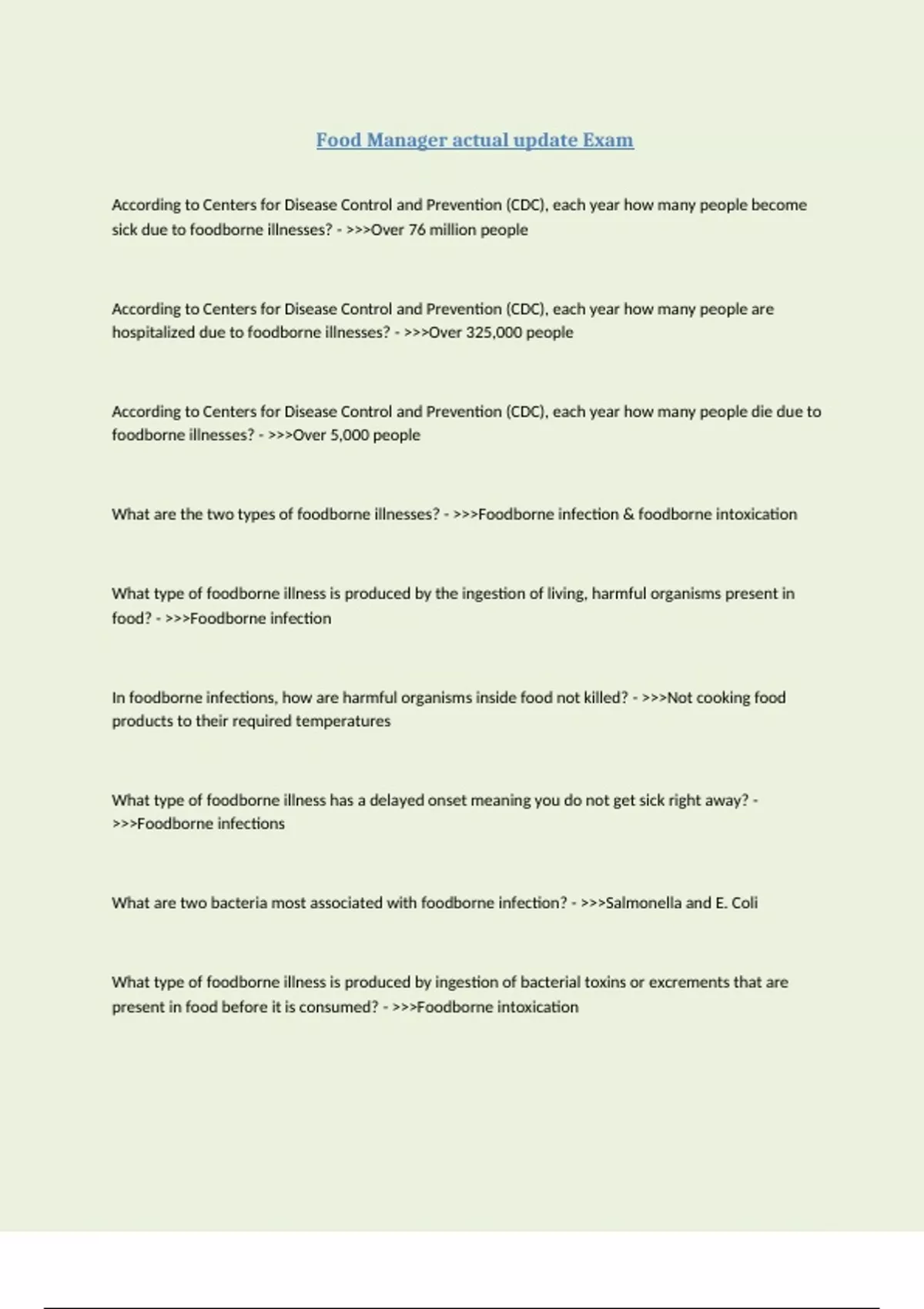 Food Manager actual update Exam

According to Centers for Disease Control and Prevention (CDC), each year how many people become sick due to foodborne illnesses? - >>>Over 76 million people

According to Centers for Disease Control and Prevention (CDC), each year how many people are hospitalized due to foodborne illnesses? - >>>Over 325,000 people

According to Centers for Disease Control and Prevention (CDC), each year how many people die due to foodborne illnesses? - >>>Over 5,000 people

What are the two types of foodborne illnesses? - >>>Foodborne infection & foodborne intoxication

What type of foodborne illness is produced by the ingestion of living, harmful organisms present in food? - >>>Foodborne infection

In foodborne infections, how are harmful organisms inside food not killed? - >>>Not cooking food products to their required temperatures

What type of foodborne illness has a delayed onset meaning you do not get sick right away? - >>>Foodborne infections

What are two bacteria most associated with foodborne infection? - >>>Salmonella and E. Coli

What type of foodborne illness is produced by ingestion of bacterial toxins or excrements that are present in food before it is consumed? - >>>Foodborne intoxication